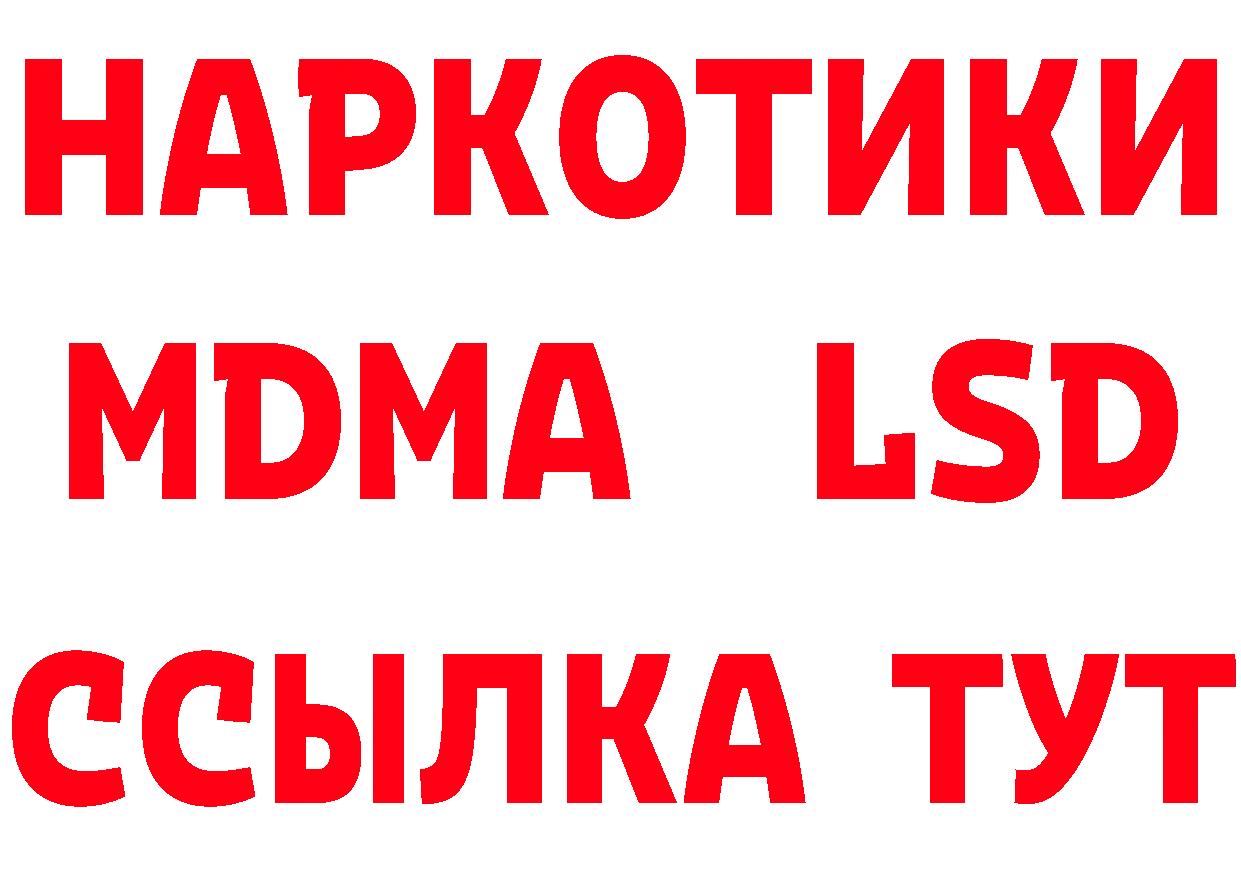 НАРКОТИКИ
MDMA LSD
ССЫЛКА ТУТ